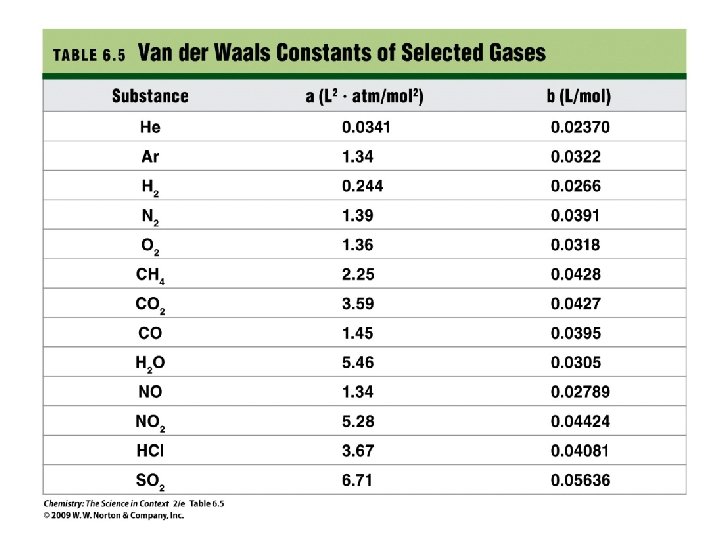 TABLE 6.5 Van der Waals Constants of Selected Gases

| Substance | a ($L^2 \cdot atm/mol^2$) | b (L/mol) |
|---|---|---|
| He | 0.0341 | 0.02370 |
| Ar | 1.34 | 0.0322 |
| $H_2$ | 0.244 | 0.0266 |
| $N_2$ | 1.39 | 0.0391 |
| $O_2$ | 1.36 | 0.0318 |
| $CH_4$ | 2.25 | 0.0428 |
| $CO_2$ | 3.59 | 0.0427 |
| CO | 1.45 | 0.0395 |
| $H_2O$ | 5.46 | 0.0305 |
| NO | 1.34 | 0.02789 |
| $NO_2$ | 5.28 | 0.04424 |
| HCl | 3.67 | 0.04081 |
| $SO_2$ | 6.71 | 0.05636 |

Chemistry: The Science in Context 2/e Table 6.5
© 2009 W. W. Norton & Company, Inc.